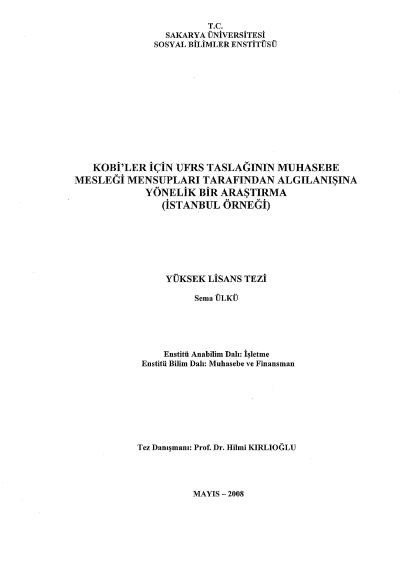 T.C.
SAKARYA ÜNİVERSİTESİ
SOSYAL BİLİMLER ENSTİTÜSÜ

KOBİ'LER İÇİN UFRS TASLAĞININ MUHASEBE MESLEĞİ MENSUPLARI TARAFINDAN ALGILANIŞINA YÖNELİK BİR ARAŞTIRMA
(İSTANBUL ÖRNEĞİ)

YÜKSEK LİSANS TEZİ

Sema ÜLKÜ

Enstitü Anabilim Dalı: İşletme
Enstitü Bilim Dalı: Muhasebe ve Finansman

Tez Danışmanı: Prof. Dr. Hilmi KIRLIOĞLU

MAYIS – 2008